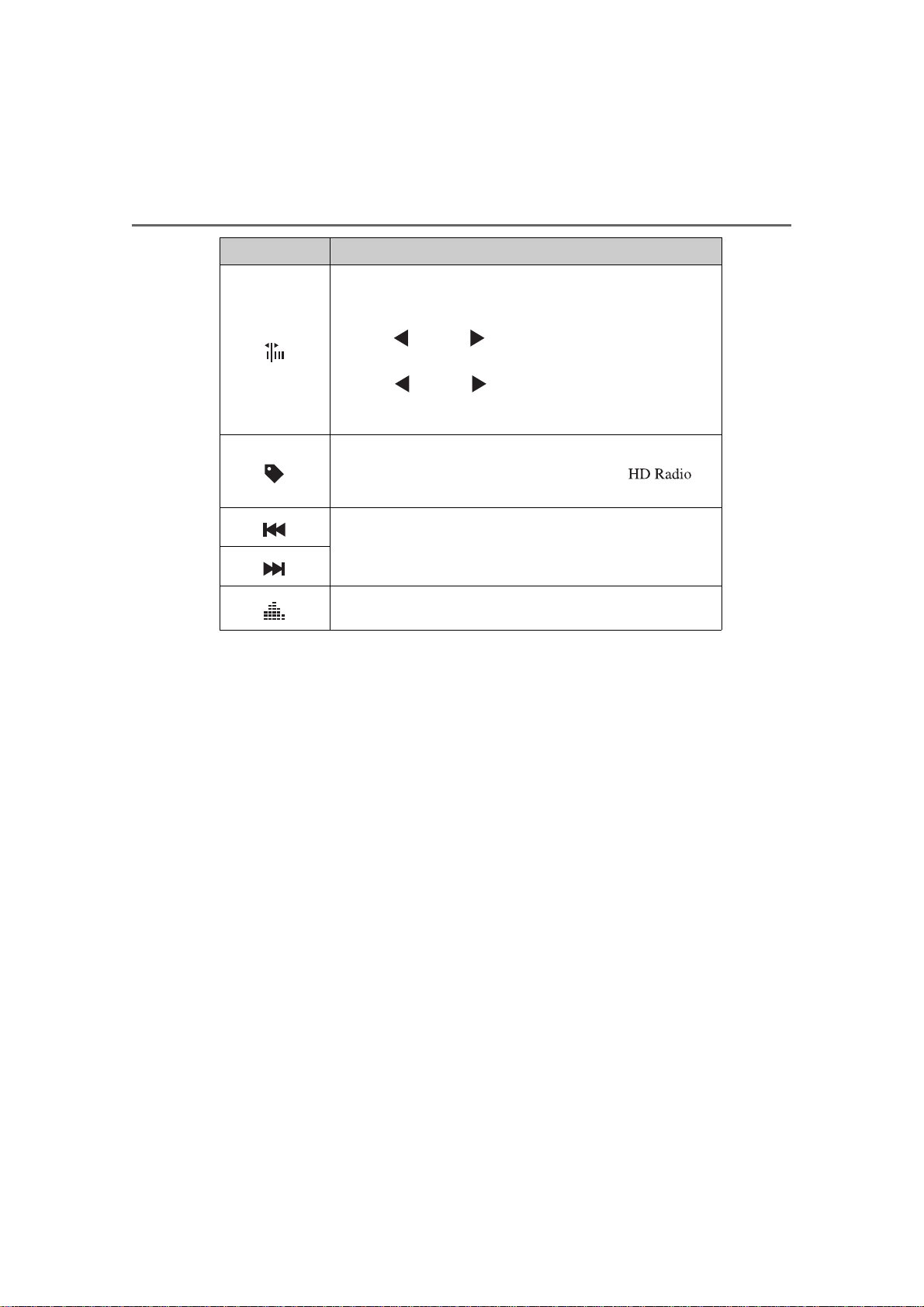 HD Radio